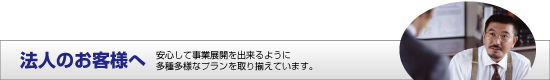 法人のお客様へ

安心して事業展開を出来るように
多種多様なプランを取り揃えています。